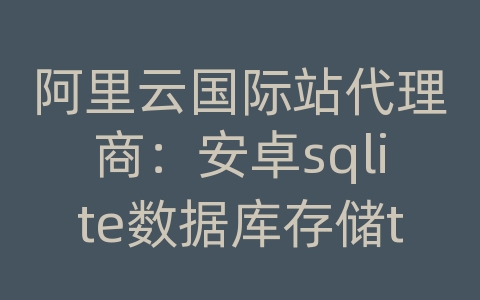 阿里云国际站代理商：安卓sqlite数据库存储t